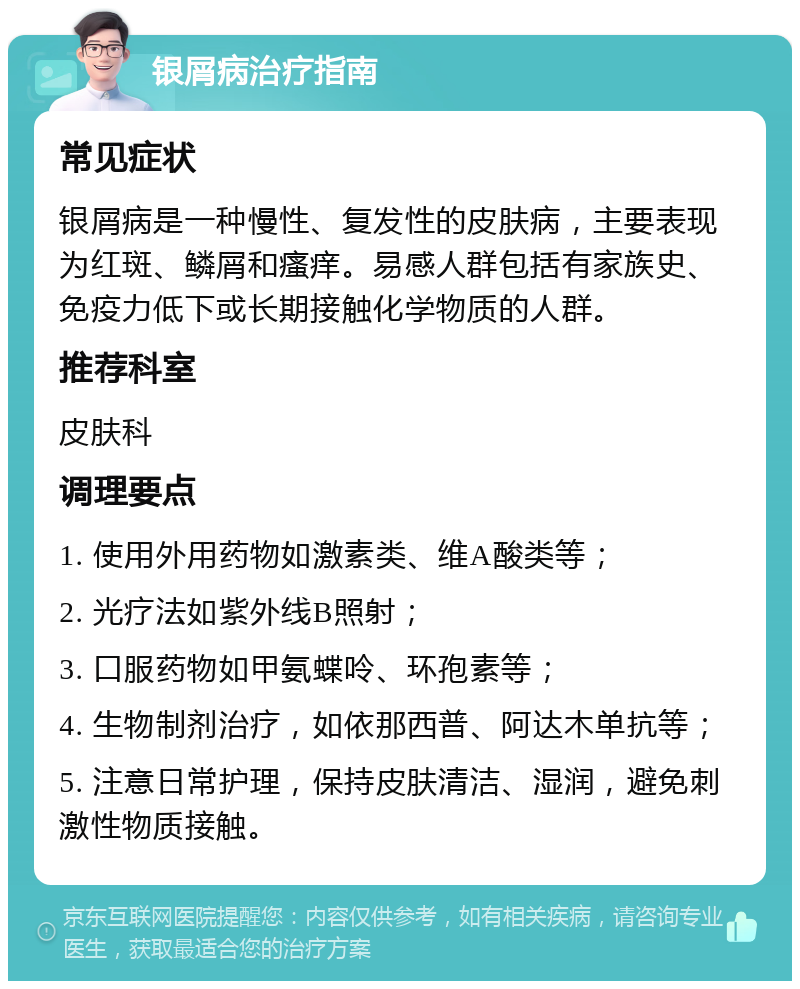 银屑病治疗指南

常见症状

银屑病是一种慢性、复发性的皮肤病，主要表现为红斑、鳞屑和瘙痒。易感人群包括有家族史、免疫力低下或长期接触化学物质的人群。

推荐科室

皮肤科

调理要点

1. 使用外用药物如激素类、维A酸类等；

2. 光疗法如紫外线B照射；

3. 口服药物如甲氨蝶呤、环孢素等；

4. 生物制剂治疗，如依那西普、阿达木单抗等；

5. 注意日常护理，保持皮肤清洁、湿润，避免刺激性物质接触。

京东互联网医院提醒您：内容仅供参考，如有相关疾病，请咨询专业医生，获取最适合您的治疗方案